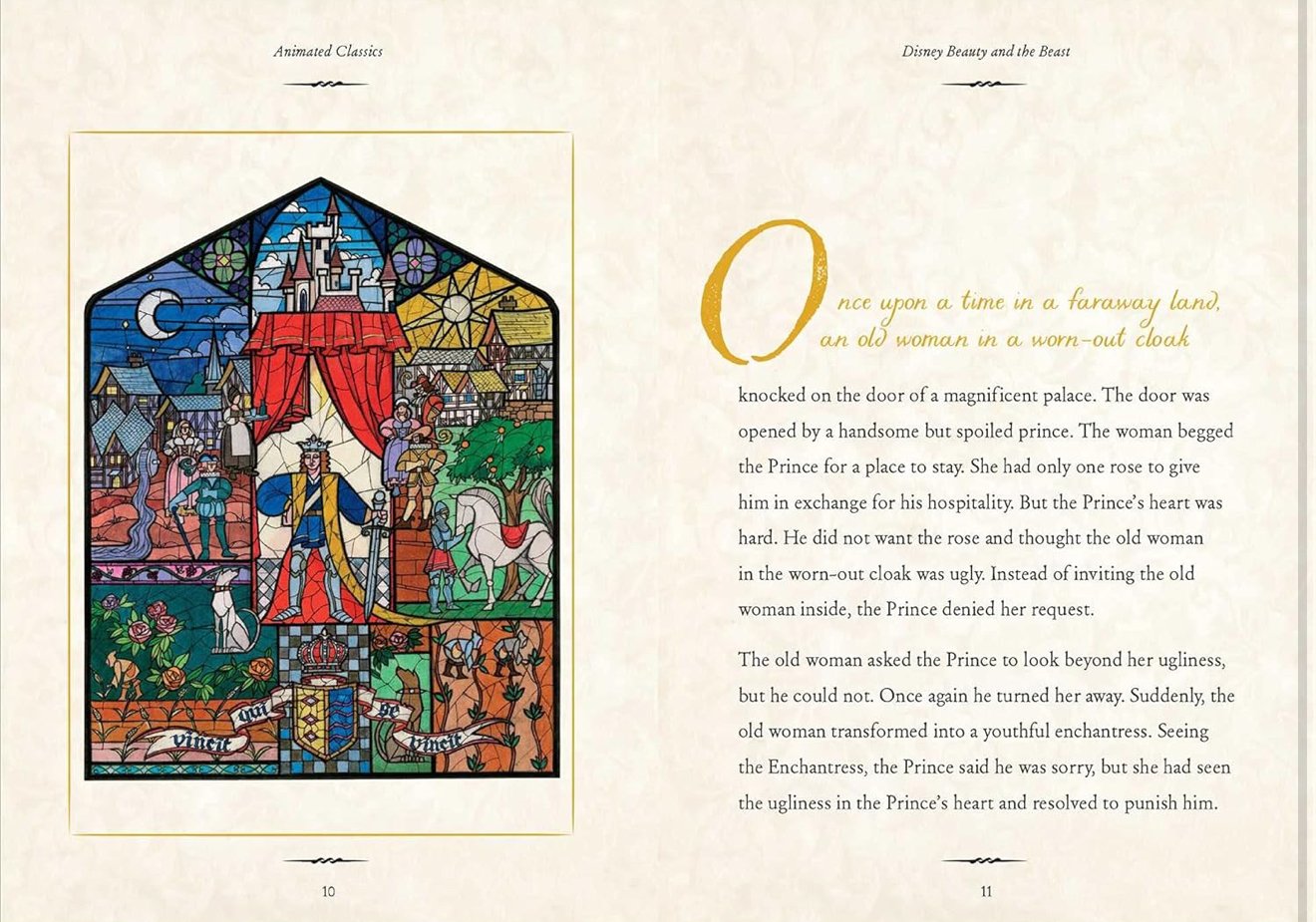 Animated Classics

vincit qui se vincit

10

Disney Beauty and the Beast

Once upon a time in a faraway land, an old woman in a worn-out cloak knocked on the door of a magnificent palace. The door was opened by a handsome but spoiled prince. The woman begged the Prince for a place to stay. She had only one rose to give him in exchange for his hospitality. But the Prince's heart was hard. He did not want the rose and thought the old woman in the worn-out cloak was ugly. Instead of inviting the old woman inside, the Prince denied her request.

The old woman asked the Prince to look beyond her ugliness, but he could not. Once again he turned her away. Suddenly, the old woman transformed into a youthful enchantress. Seeing the Enchantress, the Prince said he was sorry, but she had seen the ugliness in the Prince's heart and resolved to punish him.

11